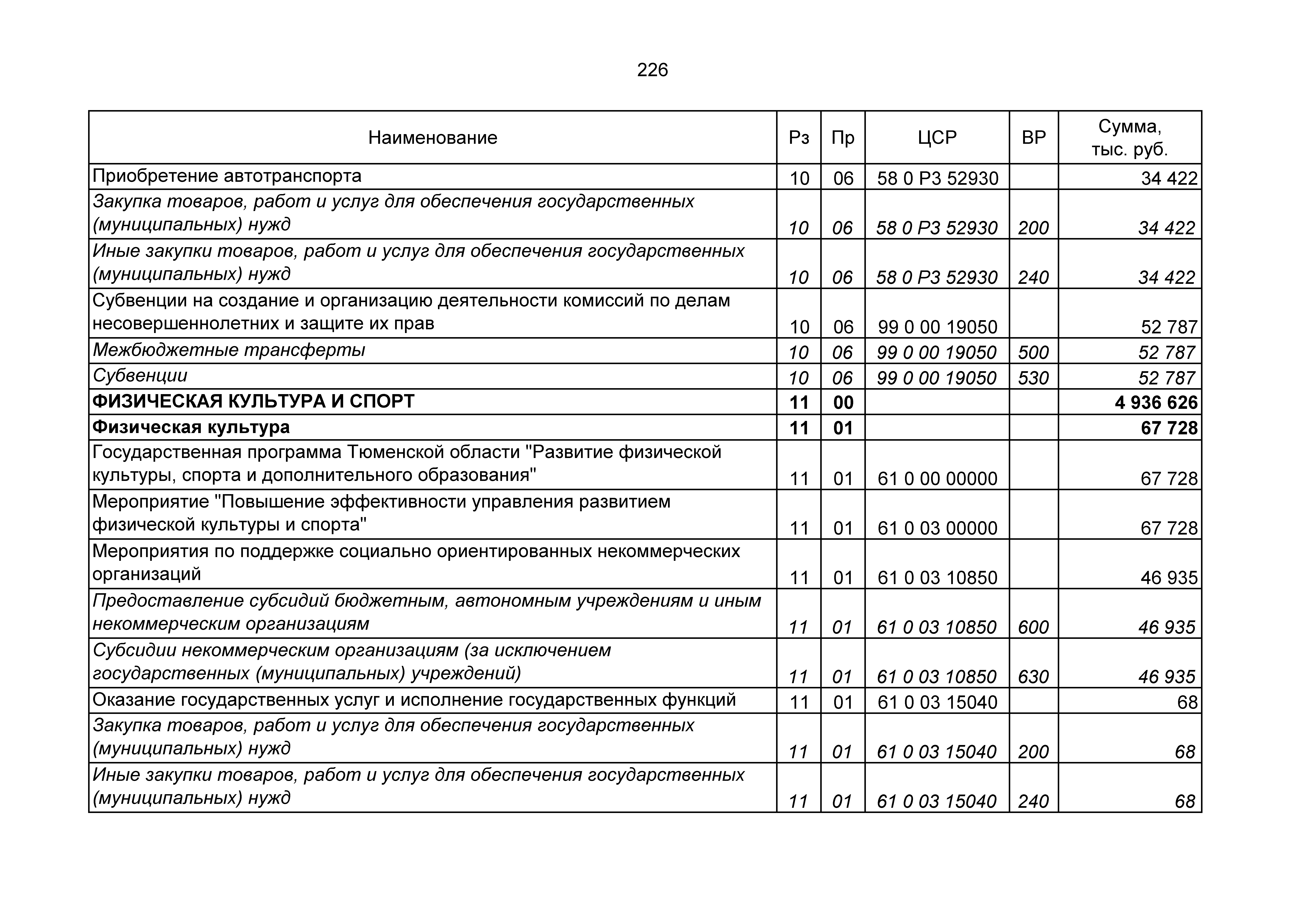 226

| Наименование | Рз | Пр | ЦСР | ВР | Сумма, тыс. руб. |
|---|---|---|---|---|---|
| Приобретение автотранспорта | 10 | 06 | 58 0 P3 52930 |  | 34 422 |
| Закупка товаров, работ и услуг для обеспечения государственных (муниципальных) нужд | 10 | 06 | 58 0 P3 52930 | 200 | 34 422 |
| Иные закупки товаров, работ и услуг для обеспечения государственных (муниципальных) нужд | 10 | 06 | 58 0 P3 52930 | 240 | 34 422 |
| Субвенции на создание и организацию деятельности комиссий по делам несовершеннолетних и защите их прав | 10 | 06 | 99 0 00 19050 |  | 52 787 |
| Межбюджетные трансферты | 10 | 06 | 99 0 00 19050 | 500 | 52 787 |
| Субвенции | 10 | 06 | 99 0 00 19050 | 530 | 52 787 |
| ФИЗИЧЕСКАЯ КУЛЬТУРА И СПОРТ | 11 | 00 |  |  | 4 936 626 |
| Физическая культура | 11 | 01 |  |  | 67 728 |
| Государственная программа Тюменской области "Развитие физической культуры, спорта и дополнительного образования" | 11 | 01 | 61 0 00 00000 |  | 67 728 |
| Мероприятие "Повышение эффективности управления развитием физической культуры и спорта" | 11 | 01 | 61 0 03 00000 |  | 67 728 |
| Мероприятия по поддержке социально ориентированных некоммерческих организаций | 11 | 01 | 61 0 03 10850 |  | 46 935 |
| Предоставление субсидий бюджетным, автономным учреждениям и иным некоммерческим организациям | 11 | 01 | 61 0 03 10850 | 600 | 46 935 |
| Субсидии некоммерческим организациям (за исключением государственных (муниципальных) учреждений) | 11 | 01 | 61 0 03 10850 | 630 | 46 935 |
| Оказание государственных услуг и исполнение государственных функций | 11 | 01 | 61 0 03 15040 |  | 68 |
| Закупка товаров, работ и услуг для обеспечения государственных (муниципальных) нужд | 11 | 01 | 61 0 03 15040 | 200 | 68 |
| Иные закупки товаров, работ и услуг для обеспечения государственных (муниципальных) нужд | 11 | 01 | 61 0 03 15040 | 240 | 68 |